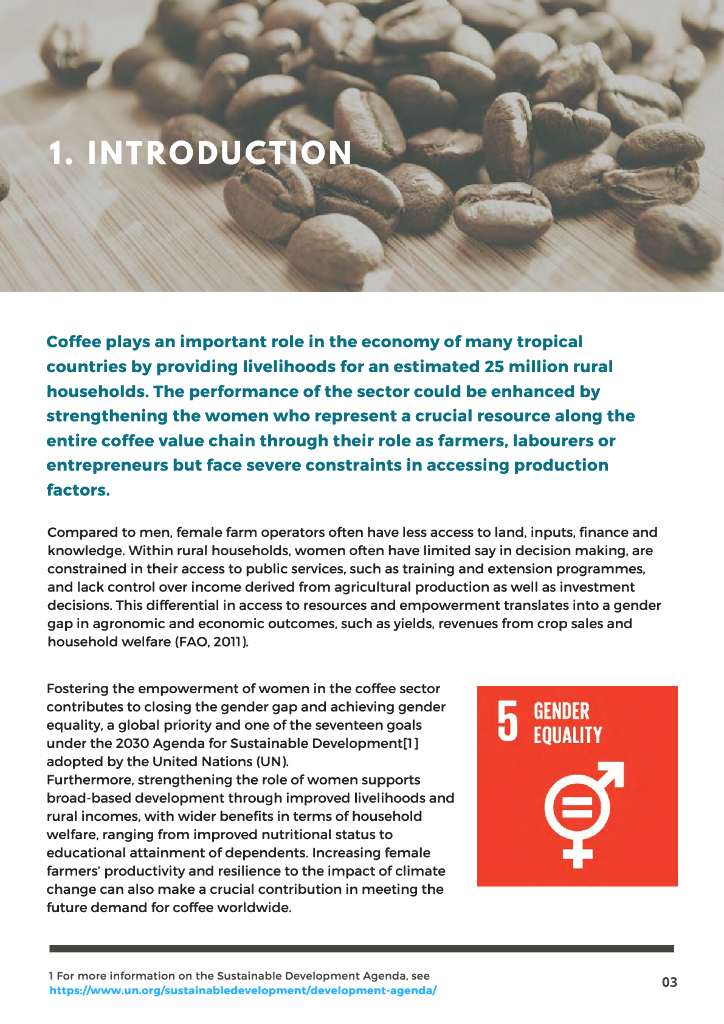 1. INTRODUCTION

Coffee plays an important role in the economy of many tropical countries by providing livelihoods for an estimated 25 million rural households. The performance of the sector could be enhanced by strengthening the women who represent a crucial resource along the entire coffee value chain through their role as farmers, labourers or entrepreneurs but face severe constraints in accessing production factors.

Compared to men, female farm operators often have less access to land, inputs, finance and knowledge. Within rural households, women often have limited say in decision making, are constrained in their access to public services, such as training and extension programmes, and lack control over income derived from agricultural production as well as investment decisions. This differential in access to resources and empowerment translates into a gender gap in agronomic and economic outcomes, such as yields, revenues from crop sales and household welfare (FAO, 2011).

Fostering the empowerment of women in the coffee sector contributes to closing the gender gap and achieving gender equality, a global priority and one of the seventeen goals under the 2030 Agenda for Sustainable Development[1] adopted by the United Nations (UN).
Furthermore, strengthening the role of women supports broad-based development through improved livelihoods and rural incomes, with wider benefits in terms of household welfare, ranging from improved nutritional status to educational attainment of dependents. Increasing female farmers' productivity and resilience to the impact of climate change can also make a crucial contribution in meeting the future demand for coffee worldwide.

5 GENDER EQUALITY

1 For more information on the Sustainable Development Agenda, see https://www.un.org/sustainabledevelopment/development-agenda/

03